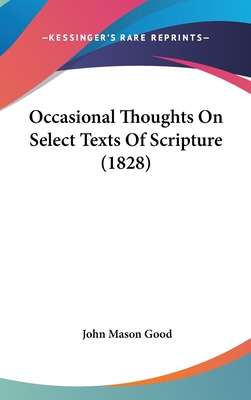 —KESSINGER'S RARE REPRINTS—

Occasional Thoughts On Select Texts Of Scripture (1828)

John Mason Good